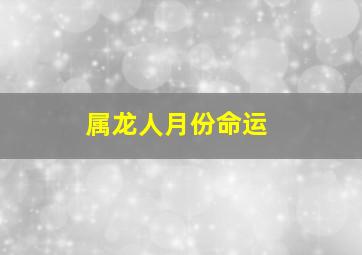 属龙人月份命运